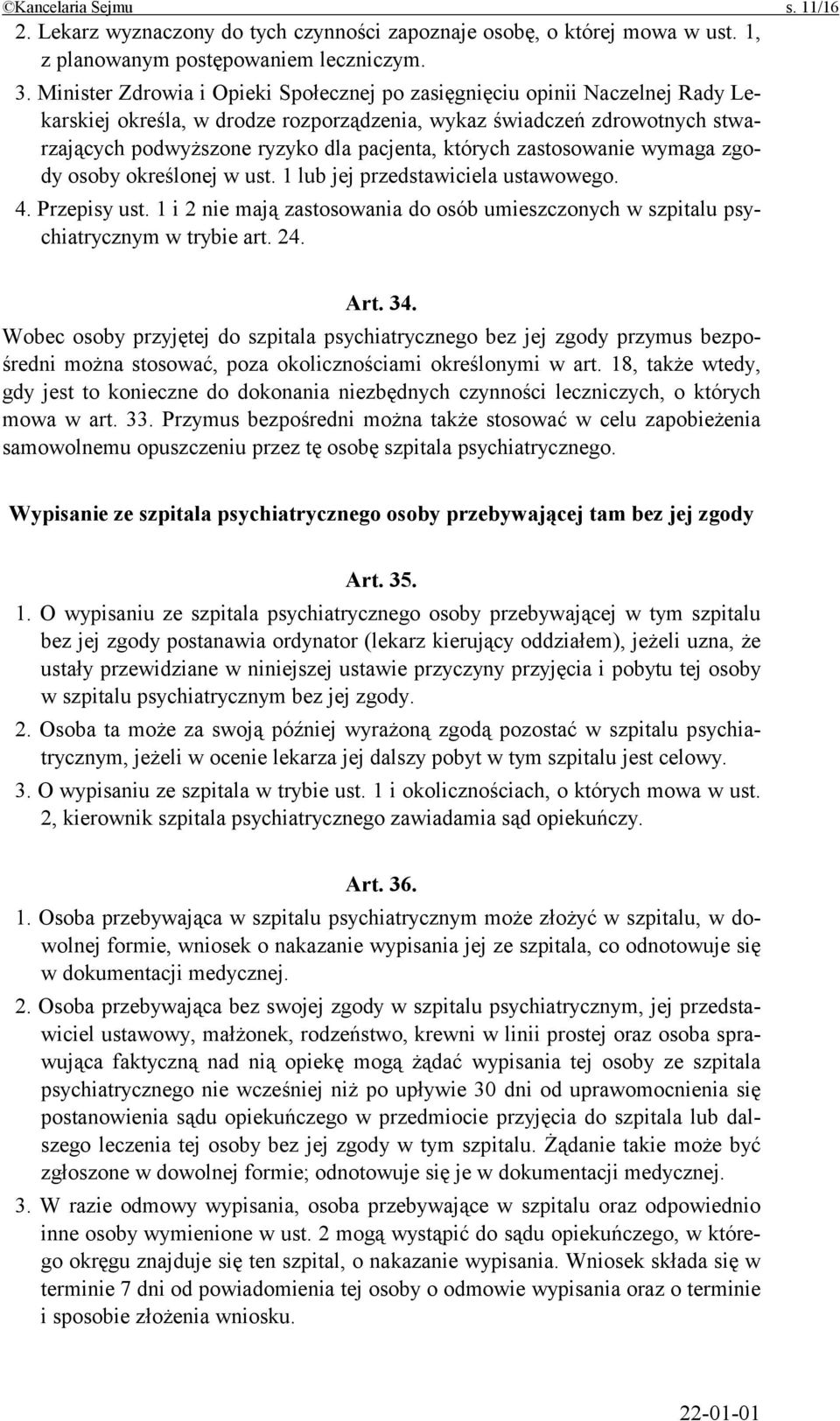 ©Kancelaria Sejmu s. 11/16

2. Lekarz wyznaczony do tych czynności zapoznaje osobę, o której mowa w ust. 1, z planowanym postępowaniem leczniczym.

3. Minister Zdrowia i Opieki Społecznej po zasięgnięciu opinii Naczelnej Rady Lekarskiej określa, w drodze rozporządzenia, wykaz świadczeń zdrowotnych stwarzających podwyższone ryzyko dla pacjenta, których zastosowanie wymaga zgody osoby określonej w ust. 1 lub jej przedstawiciela ustawowego.

4. Przepisy ust. 1 i 2 nie mają zastosowania do osób umieszczonych w szpitalu psychiatrycznym w trybie art. 24.

Art. 34.

Wobec osoby przyjętej do szpitala psychiatrycznego bez jej zgody przymus bezpośredni można stosować, poza okolicznościami określonymi w art. 18, także wtedy, gdy jest to konieczne do dokonania niezbędnych czynności leczniczych, o których mowa w art. 33. Przymus bezpośredni można także stosować w celu zapobieżenia samowolnemu opuszczeniu przez tę osobę szpitala psychiatrycznego.

Wypisanie ze szpitala psychiatrycznego osoby przebywającej tam bez jej zgody

Art. 35.

1. O wypisaniu ze szpitala psychiatrycznego osoby przebywającej w tym szpitalu bez jej zgody postanawia ordynator (lekarz kierujący oddziałem), jeżeli uzna, że ustały przewidziane w niniejszej ustawie przyczyny przyjęcia i pobytu tej osoby w szpitalu psychiatrycznym bez jej zgody.

2. Osoba ta może za swoją później wyrażoną zgodą pozostać w szpitalu psychiatrycznym, jeżeli w ocenie lekarza jej dalszy pobyt w tym szpitalu jest celowy.

3. O wypisaniu ze szpitala w trybie ust. 1 i okolicznościach, o których mowa w ust. 2, kierownik szpitala psychiatrycznego zawiadamia sąd opiekuńczy.

Art. 36.

1. Osoba przebywająca w szpitalu psychiatrycznym może złożyć w szpitalu, w dowolnej formie, wniosek o nakazanie wypisania jej ze szpitala, co odnotowuje się w dokumentacji medycznej.

2. Osoba przebywająca bez swojej zgody w szpitalu psychiatrycznym, jej przedstawiciel ustawowy, małżonek, rodzeństwo, krewni w linii prostej oraz osoba sprawująca faktyczną nad nią opiekę mogą żądać wypisania tej osoby ze szpitala psychiatrycznego nie wcześniej niż po upływie 30 dni od uprawomocnienia się postanowienia sądu opiekuńczego w przedmiocie przyjęcia do szpitala lub dalszego leczenia tej osoby bez jej zgody w tym szpitalu. Żądanie takie może być zgłoszone w dowolnej formie; odnotowuje się je w dokumentacji medycznej.

3. W razie odmowy wypisania, osoba przebywające w szpitalu oraz odpowiednio inne osoby wymienione w ust. 2 mogą wystąpić do sądu opiekuńczego, w którego okręgu znajduje się ten szpital, o nakazanie wypisania. Wniosek składa się w terminie 7 dni od powiadomienia tej osoby o odmowie wypisania oraz o terminie i sposobie złożenia wniosku.

22-01-01